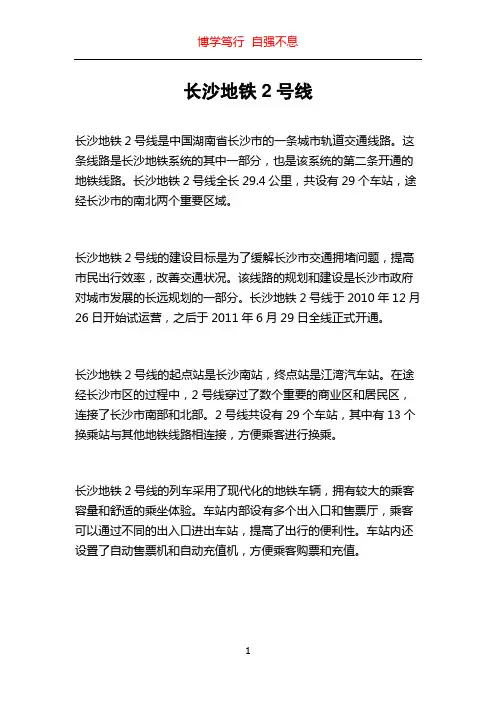 博学笃行 自强不息

长沙地铁 2 号线

长沙地铁 2 号线是中国湖南省长沙市的一条城市轨道交通线路。这条线路是长沙地铁系统的其中一部分，也是该系统的第二条开通的地铁线路。长沙地铁 2 号线全长 29.4 公里，共设有 29 个车站，途经长沙市的南北两个重要区域。

长沙地铁 2 号线的建设目标是为了缓解长沙市交通拥堵问题，提高市民出行效率，改善交通状况。该线路的规划和建设是长沙市政府对城市发展的长远规划的一部分。长沙地铁 2 号线于 2010 年 12 月 26 日开始试运营，之后于 2011 年 6 月 29 日全线正式开通。

长沙地铁 2 号线的起点站是长沙南站，终点站是江湾汽车站。在途经长沙市区的过程中，2 号线穿过了数个重要的商业区和居民区，连接了长沙市南部和北部。2 号线共设有 29 个车站，其中有 13 个换乘站与其他地铁线路相连接，方便乘客进行换乘。

长沙地铁 2 号线的列车采用了现代化的地铁车辆，拥有较大的乘客容量和舒适的乘坐体验。车站内部设有多个出入口和售票厅，乘客可以通过不同的出入口进出车站，提高了出行的便利性。车站内还设置了自动售票机和自动充值机，方便乘客购票和充值。

1